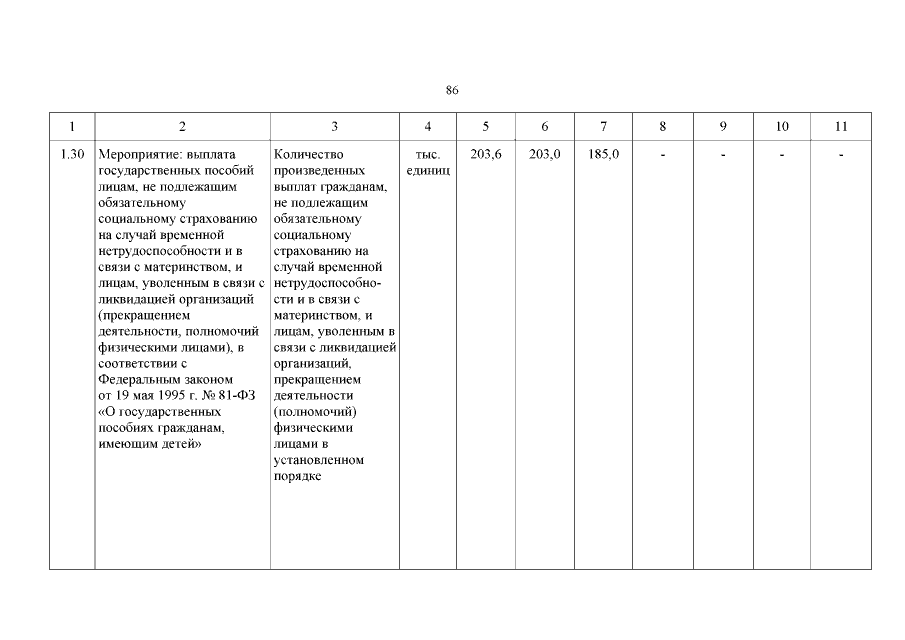 86

| 1 | 2 | 3 | 4 | 5 | 6 | 7 | 8 | 9 | 10 | 11 |
|---|---|---|---|---|---|---|---|---|---|---|
| 1.30 | Мероприятие: выплата государственных пособий лицам, не подлежащим обязательному социальному страхованию на случай временной нетрудоспособности и в связи с материнством, и лицам, уволенным в связи с ликвидацией организаций (прекращением деятельности, полномочий физическими лицами), в соответствии с Федеральным законом от 19 мая 1995 г. № 81-ФЗ «О государственных пособиях гражданам, имеющим детей» | Количество произведенных выплат гражданам, не подлежащим обязательному социальному страхованию на случай временной нетрудоспособности и в связи с материнством, и лицам, уволенным в связи с ликвидацией организаций, прекращением деятельности (полномочий) физическими лицами в установленном порядке | тыс. единиц | 203,6 | 203,0 | 185,0 | - | - | - | - |